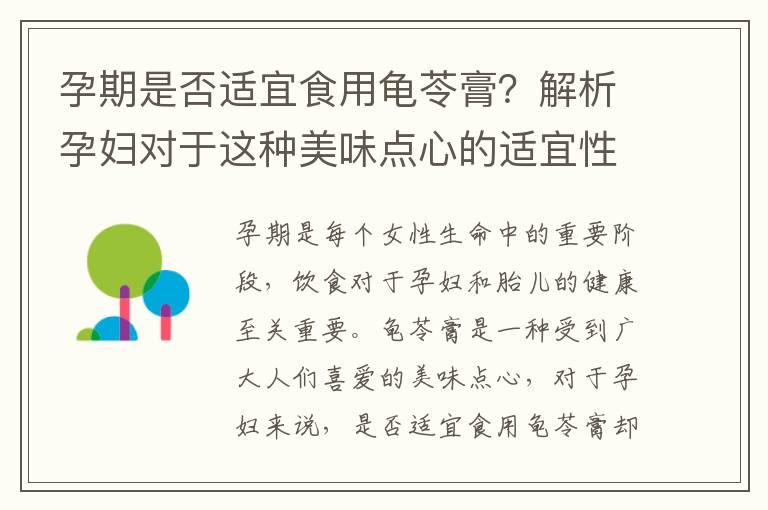 孕期是否适宜食用龟苓膏？解析孕妇对于这种美味点心的适宜性

孕期是每个女性生命中的重要阶段，饮食对于孕妇和胎儿的健康至关重要。龟苓膏是一种受到广大人们喜爱的美味点心，对于孕妇来说，是否适宜食用龟苓膏却